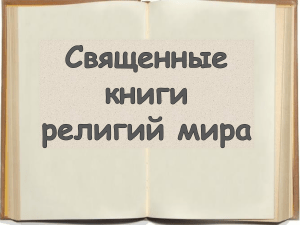 Священные книги религий мира